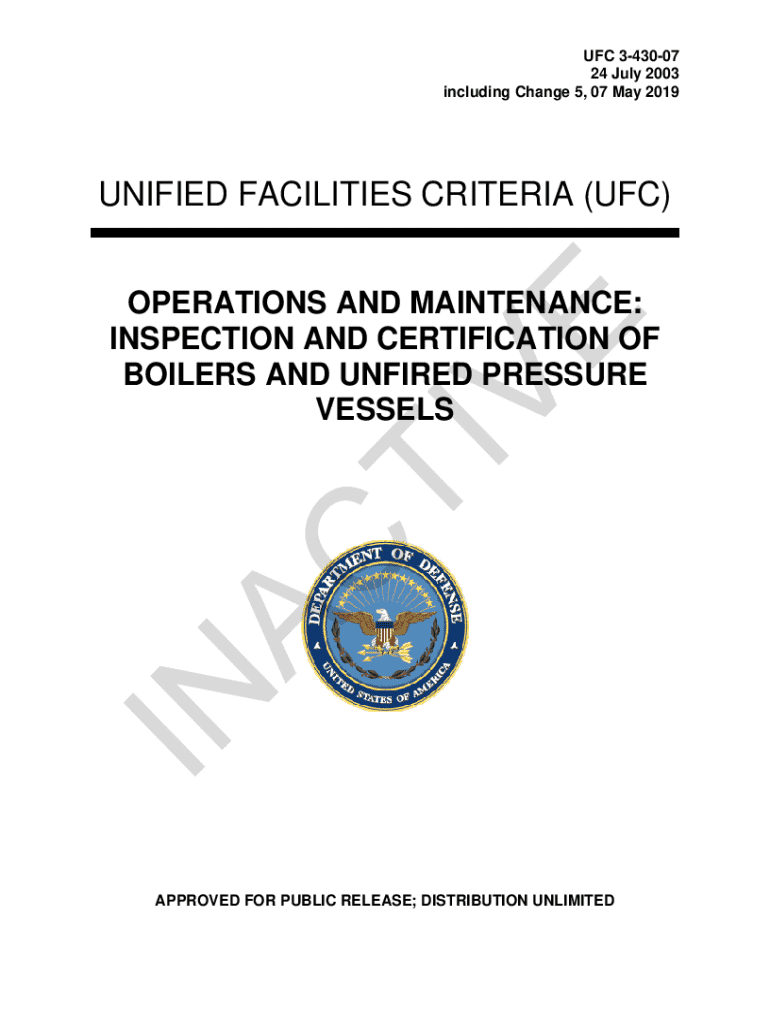 UFC 3-430-07
24 July 2003
including Change 5, 07 May 2019

UNIFIED FACILITIES CRITERIA (UFC)

OPERATIONS AND MAINTENANCE:
INSPECTION AND CERTIFICATION OF
BOILERS AND UNFIRED PRESSURE
VESSELS

DEPARTMENT OF DEFENSE
UNITED STATES OF AMERICA

APPROVED FOR PUBLIC RELEASE; DISTRIBUTION UNLIMITED

INACTIVE